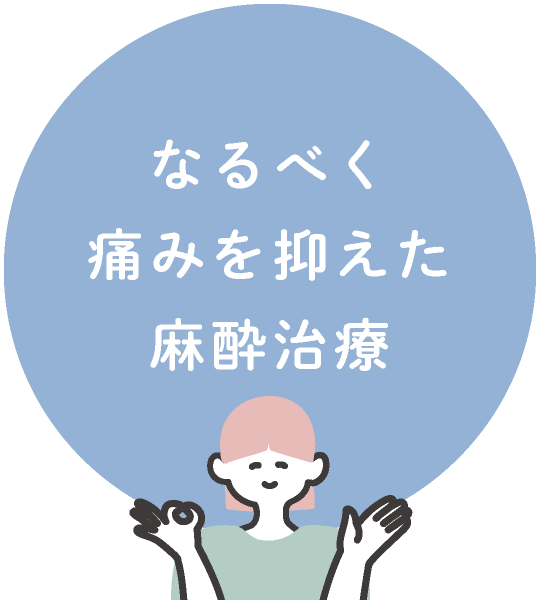 なるべく
痛みを抑えた
麻酔治療